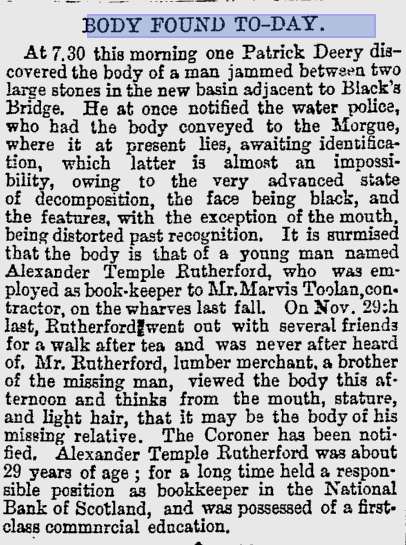 BODY FOUND TO-DAY.

At 7.30 this morning one Patrick Deery discovered the body of a man jammed between two large stones in the new basin adjacent to Black's Bridge. He at once notified the water police, who had the body conveyed to the Morgue, where it at present lies, awaiting identification, which latter is almost an impossibility, owing to the very advanced state of decomposition, the face being black, and the features, with the exception of the mouth, being distorted past recognition. It is surmised that the body is that of a young man named Alexander Temple Rutherford, who was employed as book-keeper to Mr. Marvis Toolan, contractor, on the wharves last fall. On Nov. 29:h last, Rutherford went out with several friends for a walk after tea and was never after heard of. Mr. Rutherford, lumber merchant, a brother of the missing man, viewed the body this afternoon and thinks from the mouth, stature, and light hair, that it may be the body of his missing relative. The Coroner has been notified. Alexander Temple Rutherford was about 29 years of age; for a long time held a responsible position as bookkeeper in the National Bank of Scotland, and was possessed of a first-class commnrcial education.